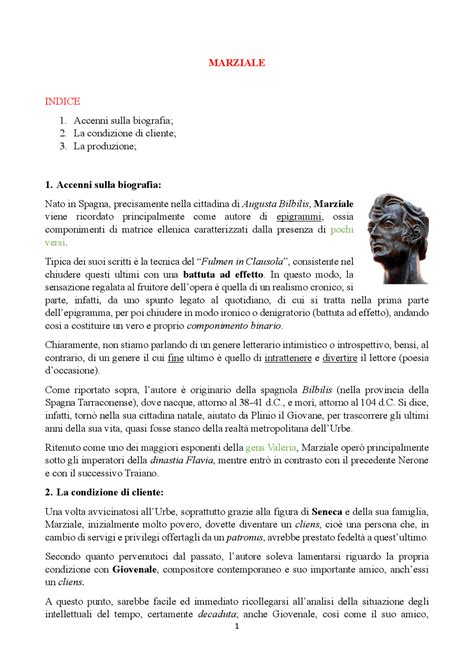 MARZIALE

INDICE

1. Accenni sulla biografia;
2. La condizione di cliente;
3. La produzione;

1. Accenni sulla biografia:

Nato in Spagna, precisamente nella cittadina di Augusta Bilbilis, Marziale viene ricordato principalmente come autore di epigrammi, ossia componimenti di matrice ellenica caratterizzati dalla presenza di pochi versi.

Tipica dei suoi scritti è la tecnica del "Fulmen in Clausola", consistente nel chiudere questi ultimi con una battuta ad effetto. In questo modo, la sensazione regalata al fruitore dell'opera è quella di un realismo cronico; si parte, infatti, da uno spunto legato al quotidiano, di cui si tratta nella prima parte dell'epigramma, per poi chiudere in modo ironico o denigratorio (battuta ad effetto), andando così a costituire un vero e proprio componimento binario.

Chiaramente, non stiamo parlando di un genere letterario intimistico o introspettivo, bensì, al contrario, di un genere il cui fine ultimo è quello di intrattenere e divertire il lettore (poesia d'occasione).

Come riportato sopra, l'autore è originario della spagnola Bilbilis (nella provincia della Spagna Tarraconense), dove nacque, attorno al 38-41 d.C., e morì, attorno al 104 d.C. Si dice, infatti, tornò nella sua cittadina natale, aiutato da Plinio il Giovane, per trascorrere gli ultimi anni della sua vita, quasi fosse stanco della realtà metropolitana dell'Urbe.

Ritenuto come uno dei maggiori esponenti della gens Valeria, Marziale operò principalmente sotto gli imperatori della dinastia Flavia, mentre entrò in contrasto con il precedente Nerone e con il successivo Traiano.

2. La condizione di cliente:

Una volta avvicinatosi all'Urbe, soprattutto grazie alla figura di Seneca e della sua famiglia, Marziale, inizialmente molto povero, dovette diventare un cliens, cioè una persona che, in cambio di servigi e privilegi offertagli da un patronus, avrebbe prestato fedeltà a quest'ultimo.

Secondo quanto pervenutoci dal passato, l'autore soleva lamentarsi riguardo la propria condizione con Giovenale, compositore contemporaneo e suo importante amico, anch'essi un cliens.

A questo punto, sarebbe facile ed immediato ricollegarsi all'analisi della situazione degli intellettuali del tempo, certamente decaduta; anche Giovenale, così come il suo amico,

1